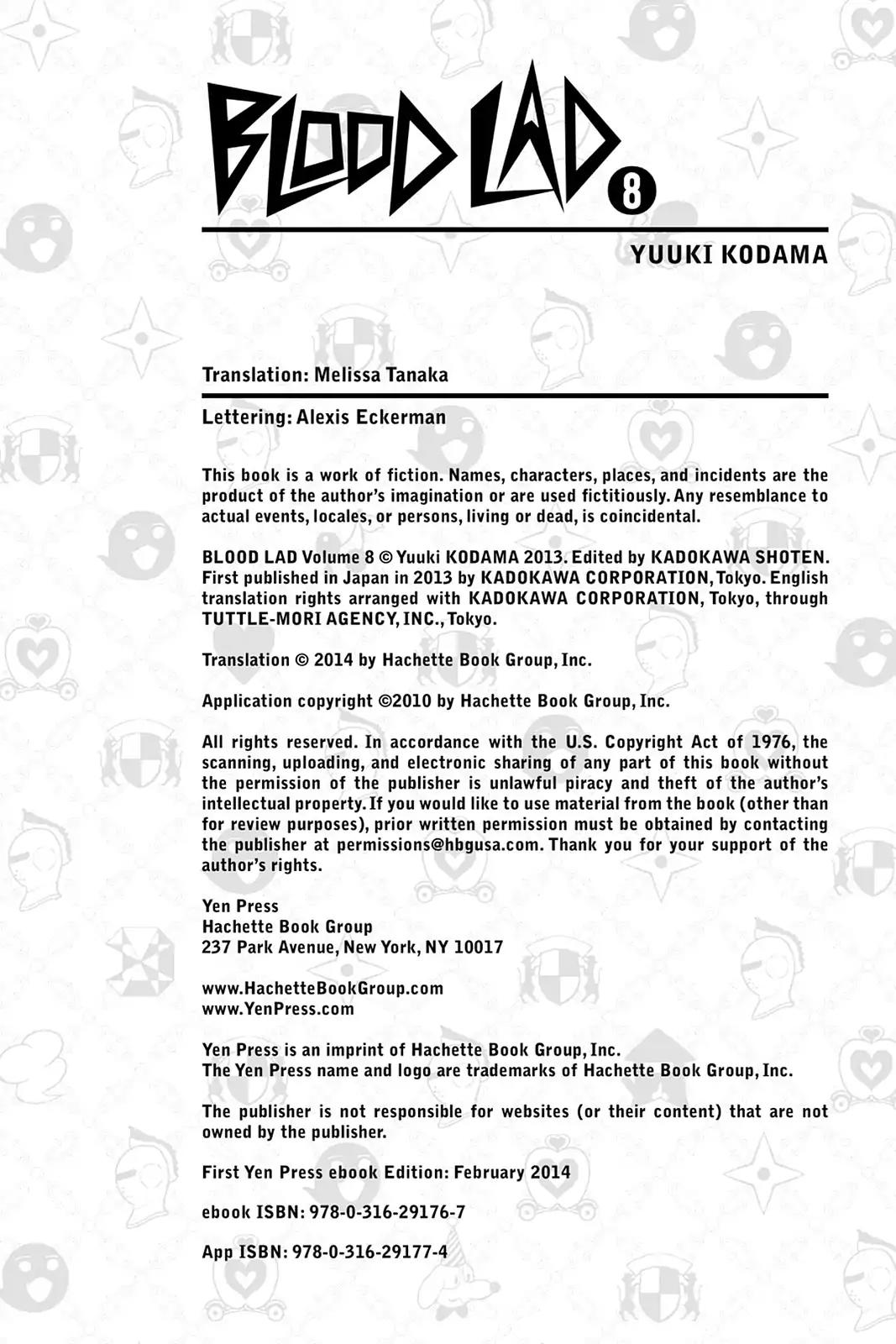 BLOOD LAD 8

YUUKI KODAMA

Translation: Melissa Tanaka

Lettering: Alexis Eckerman

This book is a work of fiction. Names, characters, places, and incidents are the product of the author's imagination or are used fictitiously. Any resemblance to actual events, locales, or persons, living or dead, is coincidental.

BLOOD LAD Volume 8 © Yuuki KODAMA 2013. Edited by KADOKAWA SHOTEN. First published in Japan in 2013 by KADOKAWA CORPORATION, Tokyo. English translation rights arranged with KADOKAWA CORPORATION, Tokyo, through TUTTLE-MORI AGENCY, INC., Tokyo.

Translation © 2014 by Hachette Book Group, Inc.

Application copyright ©2010 by Hachette Book Group, Inc.

All rights reserved. In accordance with the U.S. Copyright Act of 1976, the scanning, uploading, and electronic sharing of any part of this book without the permission of the publisher is unlawful piracy and theft of the author's intellectual property. If you would like to use material from the book (other than for review purposes), prior written permission must be obtained by contacting the publisher at permissions@hbgusa.com. Thank you for your support of the author's rights.

Yen Press
Hachette Book Group
237 Park Avenue, New York, NY 10017

www.HachetteBookGroup.com
www.YenPress.com

Yen Press is an imprint of Hachette Book Group, Inc.
The Yen Press name and logo are trademarks of Hachette Book Group, Inc.

The publisher is not responsible for websites (or their content) that are not owned by the publisher.

First Yen Press ebook Edition: February 2014

ebook ISBN: 978-0-316-29176-7

App ISBN: 978-0-316-29177-4